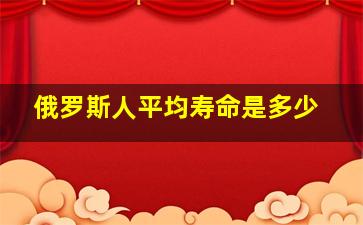 俄罗斯人平均寿命是多少